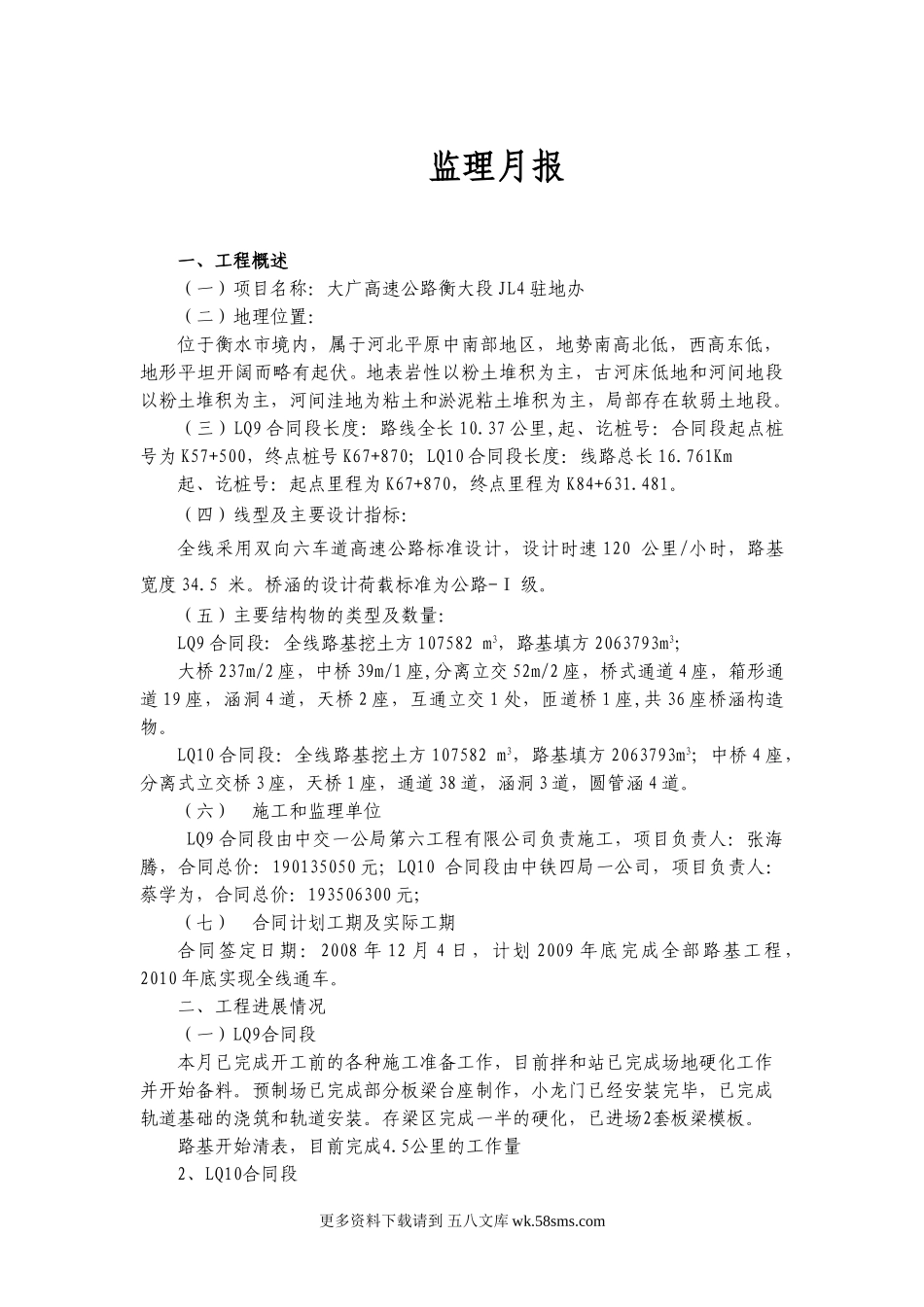 监理月报

一、工程概述

（一）项目名称：大广高速公路衡大段JL4驻地办

（二）地理位置：

位于衡水市境内，属于河北平原中南部地区，地势南高北低，西高东低，地形平坦开阔而略有起伏。地表岩性以粉土堆积为主，古河床低地和河间地段以粉土堆积为主，河间洼地为粘土和淤泥粘土堆积为主，局部存在软弱土地段。

（三）LQ9合同段长度：路线全长10.37公里,起、讫桩号：合同段起点桩号为K57+500，终点桩号K67+870；LQ10合同段长度：线路总长16.761Km

起、讫桩号：起点里程为K67+870，终点里程为K84+631.481。

（四）线型及主要设计指标:

全线采用双向六车道高速公路标准设计，设计时速120 公里/小时，路基宽度34.5 米。桥涵的设计荷载标准为公路-Ⅰ级。

（五）主要结构物的类型及数量:

LQ9合同段：全线路基挖土方107582 $m^3$，路基填方2063793$m^3$;

大桥237m/2座，中桥39m/1座,分离立交52m/2座，桥式通道4座，箱形通道19座，涵洞4道，天桥2座，互通立交1处，匝道桥1座,共36座桥涵构造物。

LQ10合同段：全线路基挖土方107582 $m^3$，路基填方2063793$m^3$；中桥4座，分离式立交桥3座，天桥1座，通道38道，涵洞3道，圆管涵4道。

（六）　施工和监理单位

LQ9合同段由中交一公局第六工程有限公司负责施工，项目负责人：张海腾，合同总价：190135050元；LQ10 合同段由中铁四局一公司，项目负责人：蔡学为，合同总价：193506300元;

（七）　合同计划工期及实际工期

合同签定日期：2008年12月4日，计划2009年底完成全部路基工程，2010年底实现全线通车。

二、工程进展情况

（一）LQ9合同段

本月已完成开工前的各种施工准备工作，目前拌和站已完成场地硬化工作并开始备料。预制场已完成部分板梁台座制作，小龙门已经安装完毕，已完成轨道基础的浇筑和轨道安装。存梁区完成一半的硬化，已进场2套板梁模板。

路基开始清表，目前完成4.5公里的工作量

2、LQ10合同段

更多资料下载请到 五八文库 wk.58sms.com